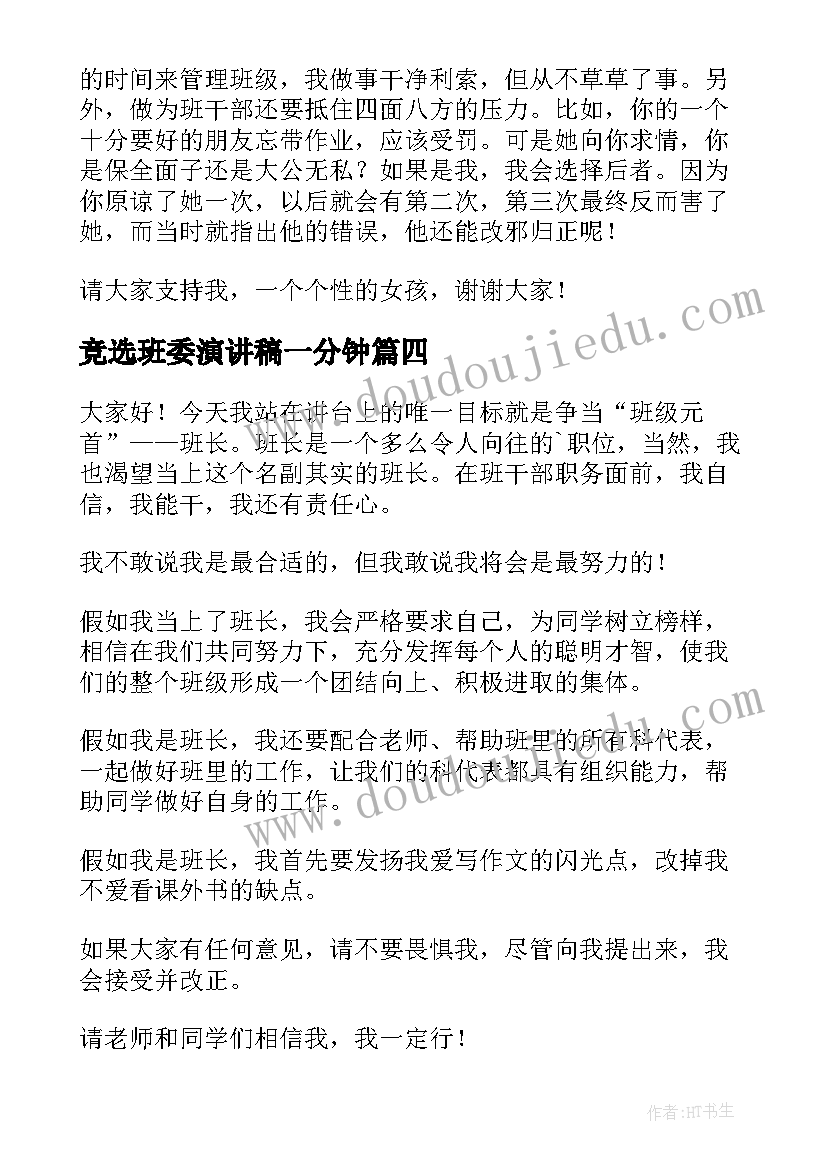 的时间来管理班级，我做事干净利索，但从不草草了事。另外，做为班干部还要抵住四面八方的压力。比如，你的一个十分要好的朋友忘带作业，应该受罚。可是她向你求情，你是保全面子还是大公无私？如果是我，我会选择后者。因为你原谅了她一次，以后就会有第二次，第三次最终反而害了她，而当时就指出他的错误，他还能改邪归正呢！

请大家支持我，一个个性的女孩，谢谢大家！

竞选班委演讲稿一分钟篇四

大家好！今天我站在讲台上的唯一目标就是争当“班级元首”——班长。班长是一个多么令人向往的`职位，当然，我也渴望当上这个名副其实的班长。在班干部职务面前，我自信，我能干，我还有责任心。

我不敢说我是最合适的，但我敢说我将会是最努力的！

假如我当上了班长，我会严格要求自己，为同学树立榜样，相信在我们共同努力下，充分发挥每个人的聪明才智，使我们的整个班级形成一个团结向上、积极进取的集体。

假如我是班长，我还要配合老师、帮助班里的所有科代表，一起做好班里的工作，让我们的科代表都具有组织能力，帮助同学做好自身的工作。

假如我是班长，我首先要发扬我爱写作文的闪光点，改掉我不爱看课外书的缺点。

如果大家有任何意见，请不要畏惧我，尽管向我提出来，我会接受并改正。

请老师和同学们相信我，我一定行！

www.doudoujiedu.com

www.doudoujiedu.com

作者:HT书生